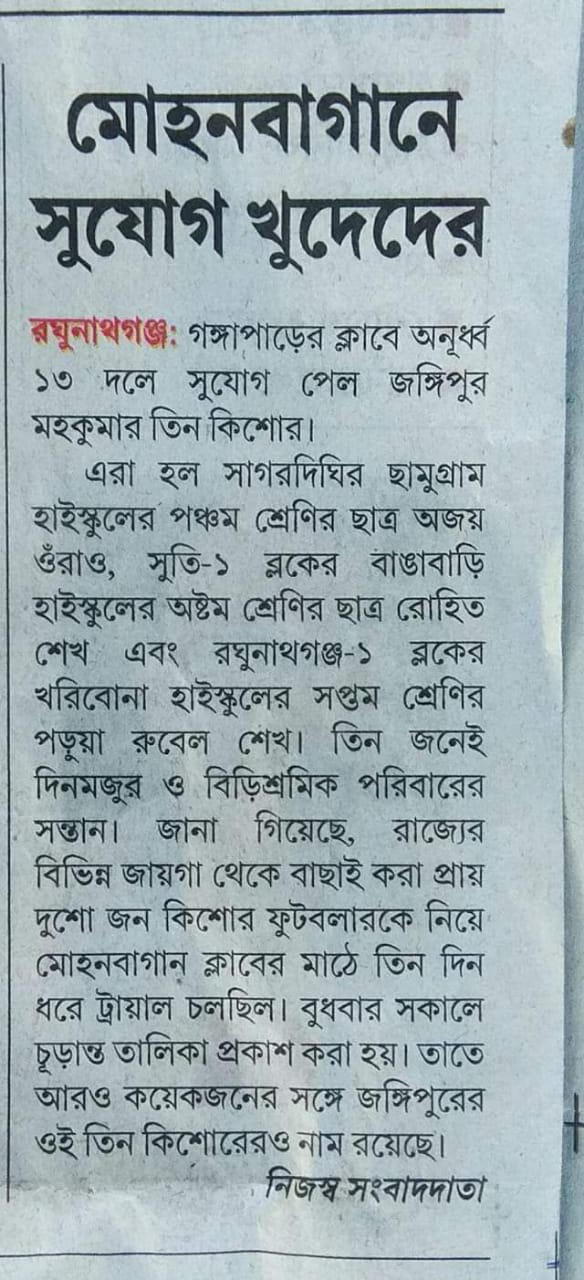 মোহনবাগানে সুযোগ খুদেদের

রঘুনাথগঞ্জ: গঙ্গাপাড়ের ক্লাবে অনূর্ধ্ব ১৩ দলে সুযোগ পেল জঙ্গিপুর মহকুমার তিন কিশোর।

এরা হল সাগরদিঘির ছামুগ্রাম হাইস্কুলের পঞ্চম শ্রেণির ছাত্র অজয় ওঁরাও, সুতি-১ ব্লকের বাঙাবাড়ি হাইস্কুলের অষ্টম শ্রেণির ছাত্র রোহিত শেখ এবং রঘুনাথগঞ্জ-১ ব্লকের খরিবোনা হাইস্কুলের সপ্তম শ্রেণির পড়ুয়া রুবেল শেখ। তিন জনেই দিনমজুর ও বিড়িশ্রমিক পরিবারের সন্তান। জানা গিয়েছে, রাজ্যের বিভিন্ন জায়গা থেকে বাছাই করা প্রায় দুশো জন কিশোর ফুটবলারকে নিয়ে মোহনবাগান ক্লাবের মাঠে তিন দিন ধরে ট্রায়াল চলছিল। বুধবার সকালে চূড়ান্ত তালিকা প্রকাশ করা হয়। তাতে আরও কয়েকজনের সঙ্গে জঙ্গিপুরের ওই তিন কিশোরেরও নাম রয়েছে।

নিজস্ব সংবাদদাতা